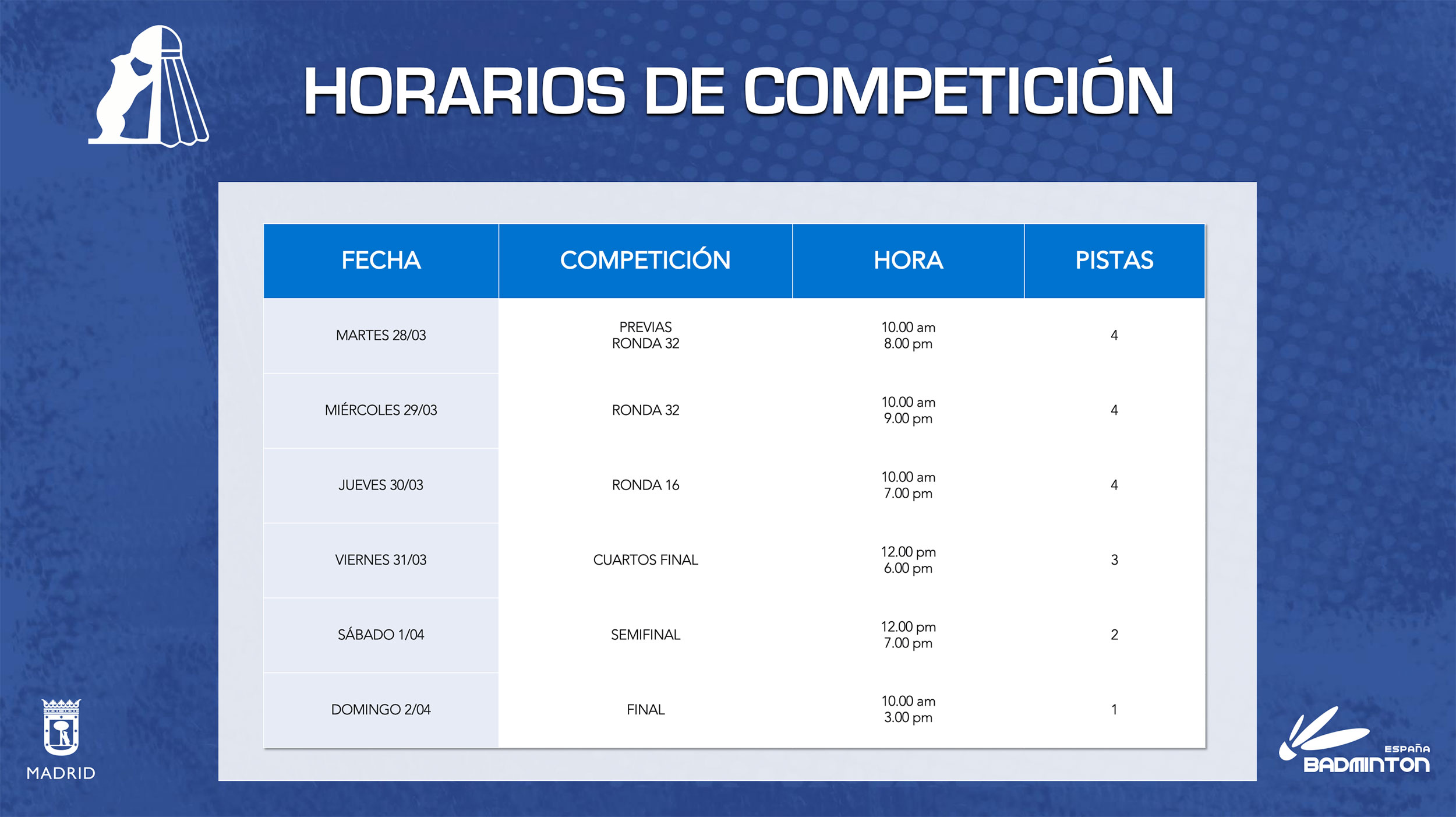 HORARIOS DE COMPETICIÓN

| FECHA | COMPETICIÓN | HORA | PISTAS |
|---|---|---|---|
| MARTES 28/03 | PREVIAS RONDA 32 | 10.00 am 8.00 pm | 4 |
| MIÉRCOLES 29/03 | RONDA 32 | 10.00 am 9.00 pm | 4 |
| JUEVES 30/03 | RONDA 16 | 10.00 am 7.00 pm | 4 |
| VIERNES 31/03 | CUARTOS FINAL | 12.00 pm 6.00 pm | 3 |
| SÁBADO 1/04 | SEMIFINAL | 12.00 pm 7.00 pm | 2 |
| DOMINGO 2/04 | FINAL | 10.00 am 3.00 pm | 1 |

MADRID

ESPAÑA BADMINTON